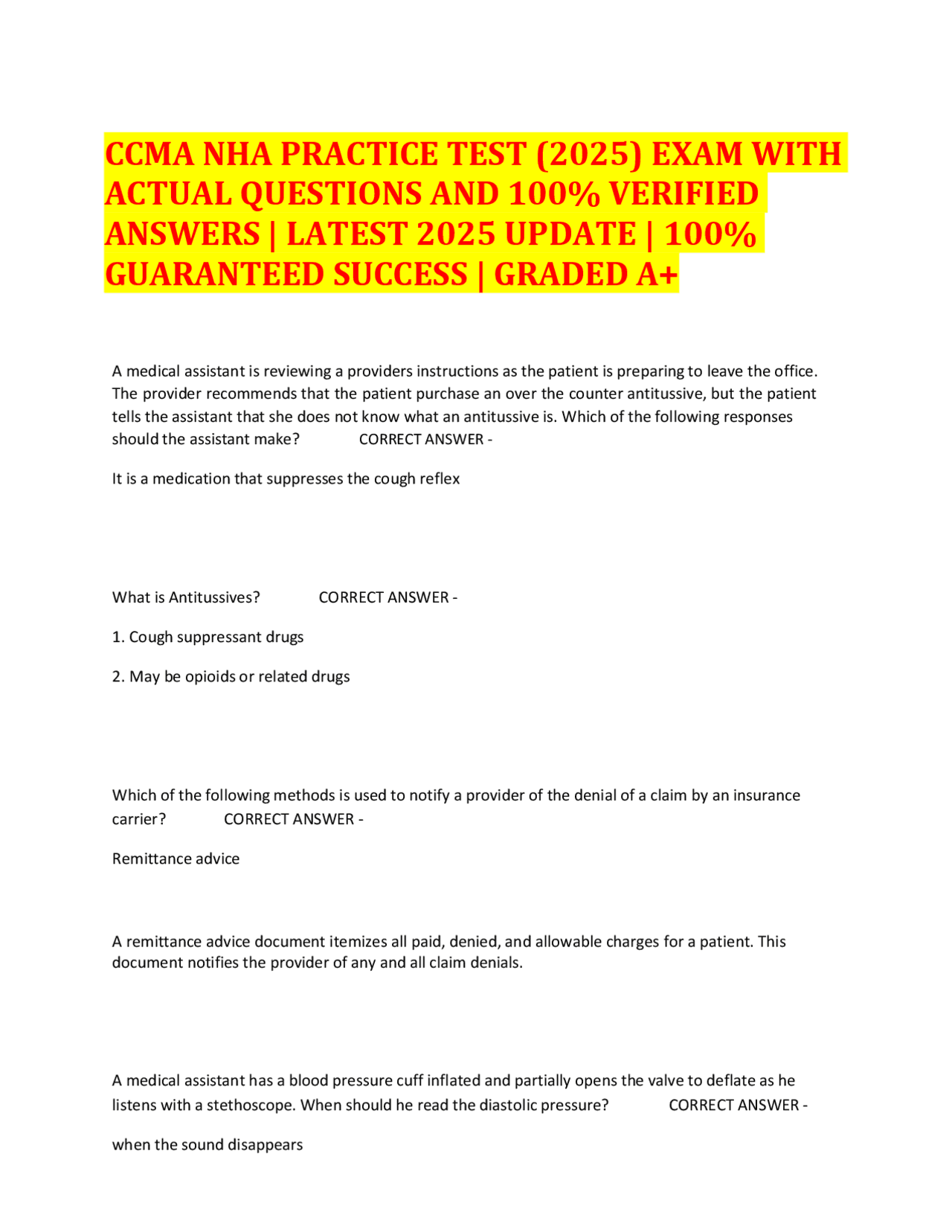 CCMA NHA PRACTICE TEST (2025) EXAM WITH ACTUAL QUESTIONS AND 100% VERIFIED ANSWERS | LATEST 2025 UPDATE | 100% GUARANTEED SUCCESS | GRADED A+

A medical assistant is reviewing a providers instructions as the patient is preparing to leave the office. The provider recommends that the patient purchase an over the counter antitussive, but the patient tells the assistant that she does not know what an antitussive is. Which of the following responses should the assistant make? CORRECT ANSWER -

It is a medication that suppresses the cough reflex

What is Antitussives? CORRECT ANSWER -

1. Cough suppressant drugs

2. May be opioids or related drugs

Which of the following methods is used to notify a provider of the denial of a claim by an insurance carrier? CORRECT ANSWER -

Remittance advice

A remittance advice document itemizes all paid, denied, and allowable charges for a patient. This document notifies the provider of any and all claim denials.

A medical assistant has a blood pressure cuff inflated and partially opens the valve to deflate as he listens with a stethoscope. When should he read the diastolic pressure? CORRECT ANSWER -

when the sound disappears